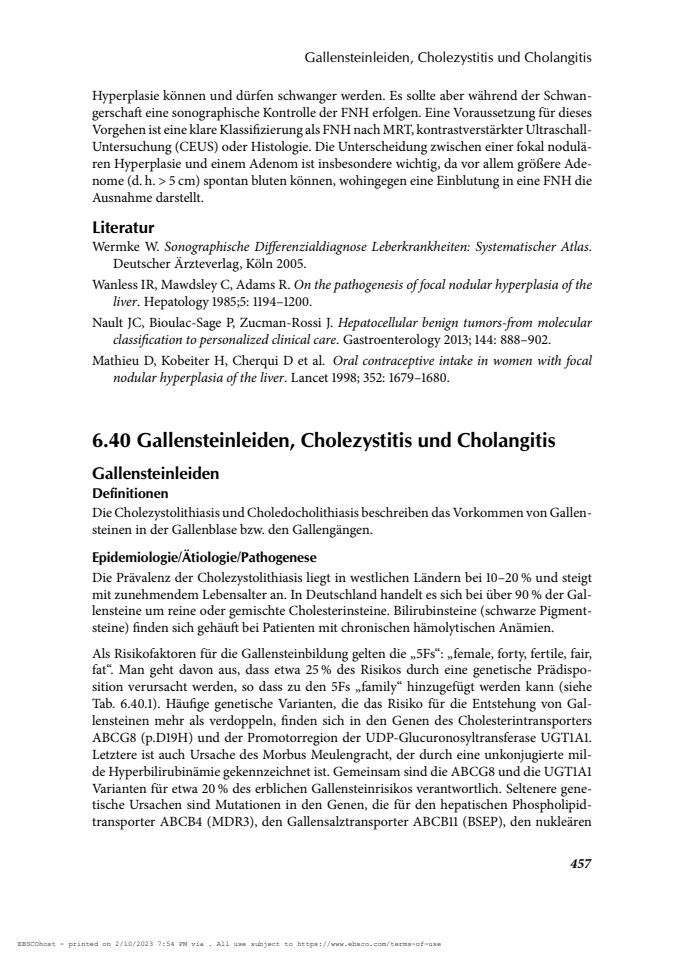 Gallensteinleiden, Cholezystitis und Cholangitis

Hyperplasie können und dürfen schwanger werden. Es sollte aber während der Schwangerschaft eine sonographische Kontrolle der FNH erfolgen. Eine Voraussetzung für dieses Vorgehen ist eine klare Klassifizierung als FNH nach MRT, kontrastverstärkter Ultraschall-Untersuchung (CEUS) oder Histologie. Die Unterscheidung zwischen einer fokal nodulären Hyperplasie und einem Adenom ist insbesondere wichtig, da vor allem größere Adenome (d. h. > 5 cm) spontan bluten können, wohingegen eine Einblutung in eine FNH die Ausnahme darstellt.

Literatur

Wermke W. Sonographische Differenzialdiagnose Leberkrankheiten: Systematischer Atlas. Deutscher Ärzteverlag, Köln 2005.

Wanless IR, Mawdsley C, Adams R. On the pathogenesis of focal nodular hyperplasia of the liver. Hepatology 1985;5: 1194–1200.

Nault JC, Bioulac-Sage P, Zucman-Rossi J. Hepatocellular benign tumors-from molecular classification to personalized clinical care. Gastroenterology 2013; 144: 888–902.

Mathieu D, Kobeiter H, Cherqui D et al. Oral contraceptive intake in women with focal nodular hyperplasia of the liver. Lancet 1998; 352: 1679–1680.

6.40 Gallensteinleiden, Cholezystitis und Cholangitis

Gallensteinleiden

Definitionen

Die Cholezystolithiasis und Choledocholithiasis beschreiben das Vorkommen von Gallensteinen in der Gallenblase bzw. den Gallengängen.

Epidemiologie/Ätiologie/Pathogenese

Die Prävalenz der Cholezystolithiasis liegt in westlichen Ländern bei 10–20 % und steigt mit zunehmendem Lebensalter an. In Deutschland handelt es sich bei über 90 % der Gallensteine um reine oder gemischte Cholesterinsteine. Bilirubinsteine (schwarze Pigmentsteine) finden sich gehäuft bei Patienten mit chronischen hämolytischen Anämien.

Als Risikofaktoren für die Gallensteinbildung gelten die „5Fs“: „female, forty, fertile, fair, fat“. Man geht davon aus, dass etwa 25 % des Risikos durch eine genetische Prädisposition verursacht werden, so dass zu den 5Fs „family“ hinzugefügt werden kann (siehe Tab. 6.40.1). Häufige genetische Varianten, die das Risiko für die Entstehung von Gallensteinen mehr als verdoppeln, finden sich in den Genen des Cholesterintransporters ABCG8 (p.D19H) und der Promotorregion der UDP-Glucuronosyltransferase UGT1A1. Letztere ist auch Ursache des Morbus Meulengracht, der durch eine unkonjugierte milde Hyperbilirubinämie gekennzeichnet ist. Gemeinsam sind die ABCG8 und die UGT1A1 Varianten für etwa 20 % des erblichen Gallensteinrisikos verantwortlich. Seltenere genetische Ursachen sind Mutationen in den Genen, die für den hepatischen Phospholipidtransporter ABCB4 (MDR3), den Gallensalztransporter ABCB11 (BSEP), den nukleären

457

EBSCOhost - printed on 2/10/2023 7:54 PM via . All use subject to https://www.ebsco.com/terms-of-use